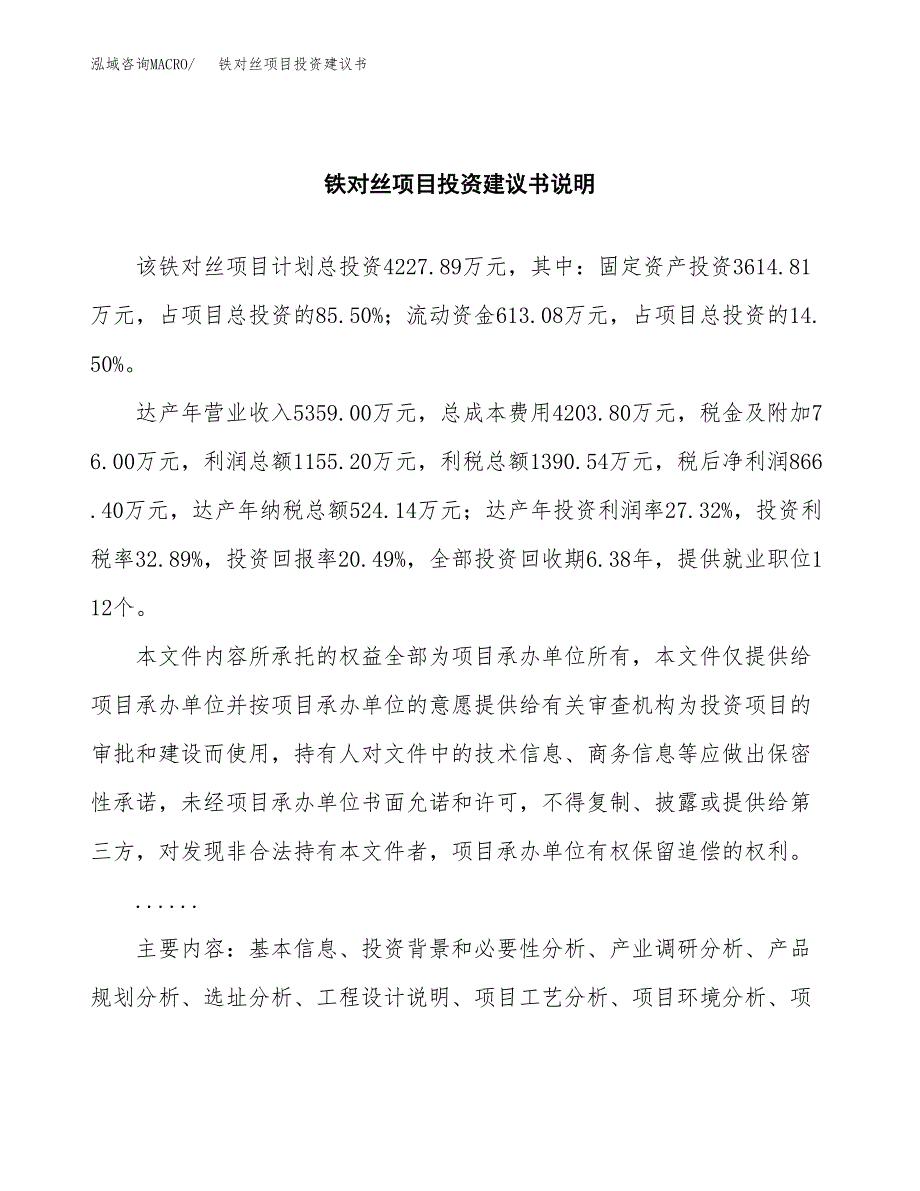 泓域咨询MACRO/ 铁对丝项目投资建议书

铁对丝项目投资建议书说明

该铁对丝项目计划总投资4227.89万元，其中：固定资产投资3614.81万元，占项目总投资的85.50%；流动资金613.08万元，占项目总投资的14.50%。

达产年营业收入5359.00万元，总成本费用4203.80万元，税金及附加76.00万元，利润总额1155.20万元，利税总额1390.54万元，税后净利润866.40万元，达产年纳税总额524.14万元；达产年投资利润率27.32%，投资利税率32.89%，投资回报率20.49%，全部投资回收期6.38年，提供就业职位112个。

本文件内容所承托的权益全部为项目承办单位所有，本文件仅提供给项目承办单位并按项目承办单位的意愿提供给有关审查机构为投资项目的审批和建设而使用，持有人对文件中的技术信息、商务信息等应做出保密性承诺，未经项目承办单位书面允诺和许可，不得复制、披露或提供给第三方，对发现非合法持有本文件者，项目承办单位有权保留追偿的权利。

......

主要内容：基本信息、投资背景和必要性分析、产业调研分析、产品规划分析、选址分析、工程设计说明、项目工艺分析、项目环境分析、项